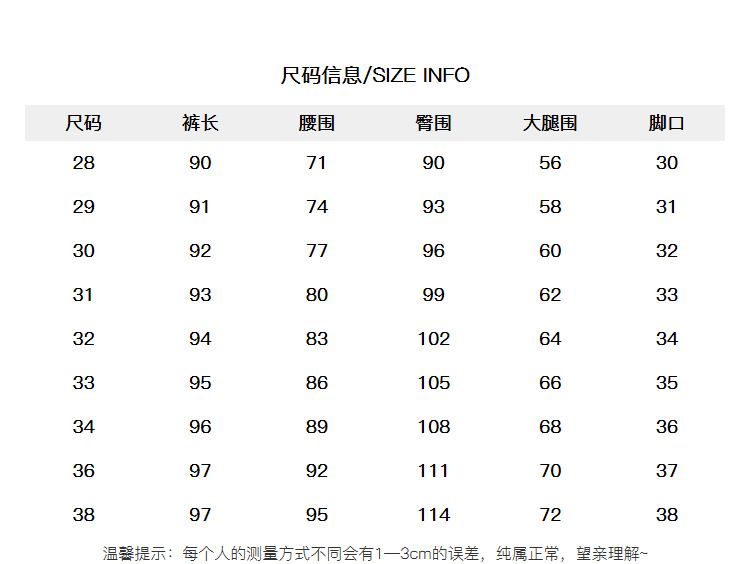 尺码信息/SIZE INFO

| 尺码 | 裤长 | 腰围 | 臀围 | 大腿围 | 脚口 |
|---|---|---|---|---|---|
| 28 | 90 | 71 | 90 | 56 | 30 |
| 29 | 91 | 74 | 93 | 58 | 31 |
| 30 | 92 | 77 | 96 | 60 | 32 |
| 31 | 93 | 80 | 99 | 62 | 33 |
| 32 | 94 | 83 | 102 | 64 | 34 |
| 33 | 95 | 86 | 105 | 66 | 35 |
| 34 | 96 | 89 | 108 | 68 | 36 |
| 36 | 97 | 92 | 111 | 70 | 37 |
| 38 | 97 | 95 | 114 | 72 | 38 |

温馨提示：每个人的测量方式不同会有1—3cm的误差，纯属正常，望亲理解~